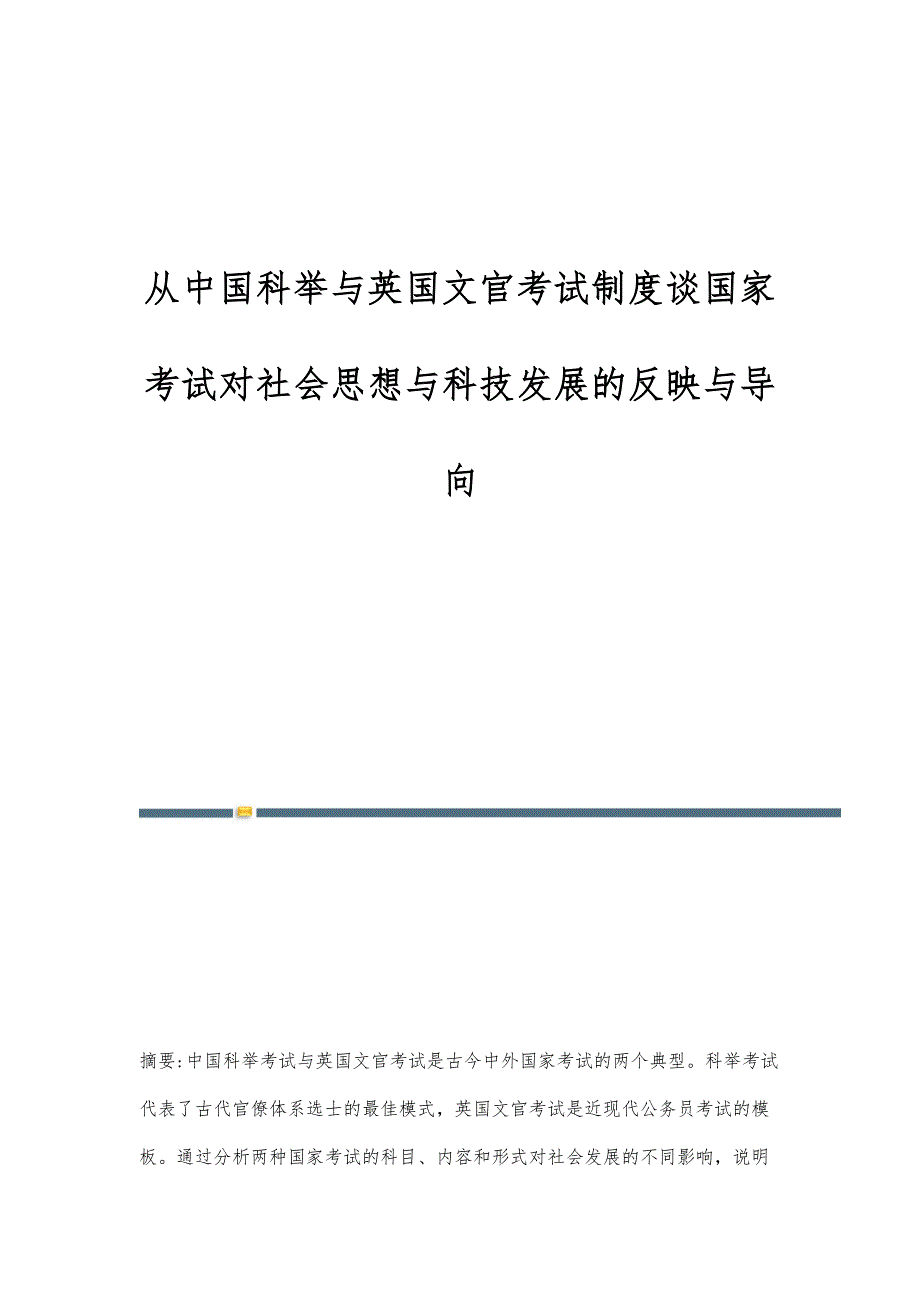 从中国科举与英国文官考试制度谈国家考试对社会思想与科技发展的反映与导向

摘要:中国科举考试与英国文官考试是古今中外国家考试的两个典型。科举考试代表了古代官僚体系选士的最佳模式，英国文官考试是近现代公务员考试的模板。通过分析两种国家考试的科目、内容和形式对社会发展的不同影响，说明